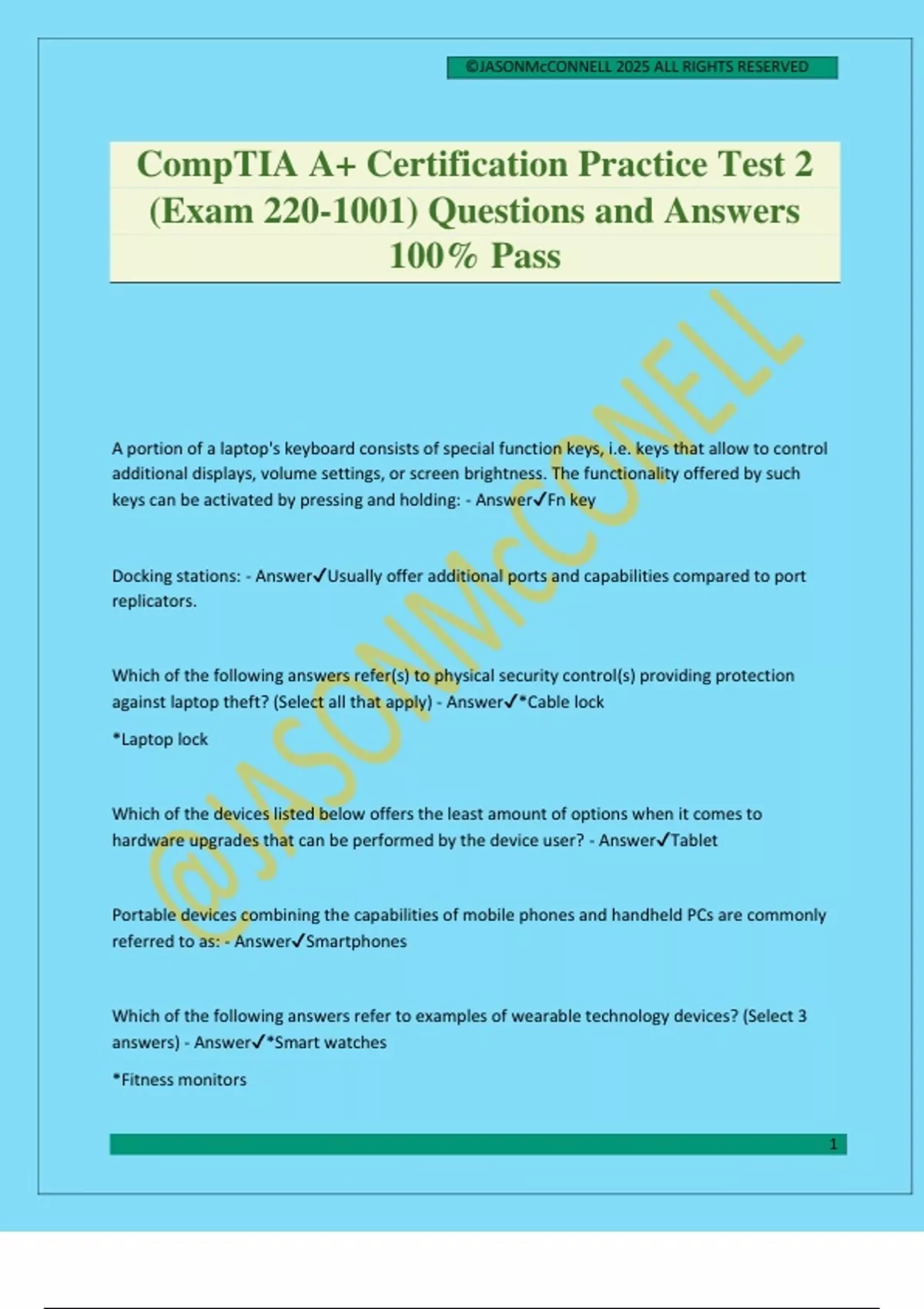 ©JASONMcCONNELL 2025 ALL RIGHTS RESERVED

CompTIA A+ Certification Practice Test 2 (Exam 220-1001) Questions and Answers 100% Pass

@JASONMcCONNELL

A portion of a laptop's keyboard consists of special function keys, i.e. keys that allow to control additional displays, volume settings, or screen brightness. The functionality offered by such keys can be activated by pressing and holding: - Answer✓Fn key

Docking stations: - Answer✓Usually offer additional ports and capabilities compared to port replicators.

Which of the following answers refer(s) to physical security control(s) providing protection against laptop theft? (Select all that apply) - Answer✓*Cable lock

*Laptop lock

Which of the devices listed below offers the least amount of options when it comes to hardware upgrades that can be performed by the device user? - Answer✓Tablet

Portable devices combining the capabilities of mobile phones and handheld PCs are commonly referred to as: - Answer✓Smartphones

Which of the following answers refer to examples of wearable technology devices? (Select 3 answers) - Answer✓*Smart watches

*Fitness monitors

1